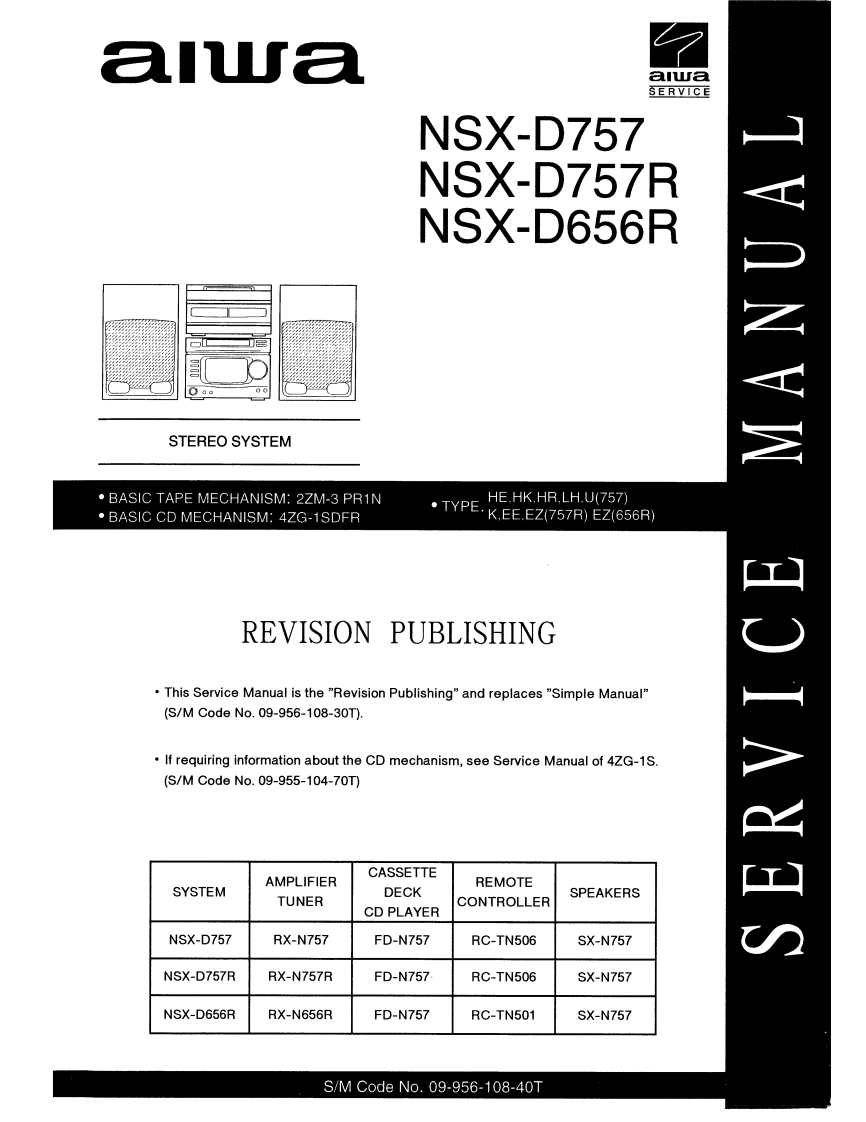 aiwa

aiwa
SERVICE

NSX-D757
NSX-D757R
NSX-D656R

STEREO SYSTEM

• BASIC TAPE MECHANISM: 2ZM-3 PR1N
• BASIC CD MECHANISM: 4ZG-1SDFR

• TYPE: HE.HK.HR.LH.U(757)
K,EE.EZ(757R) EZ(656R)

REVISION PUBLISHING

• This Service Manual is the "Revision Publishing" and replaces "Simple Manual" (S/M Code No. 09-956-108-30T).

• If requiring information about the CD mechanism, see Service Manual of 4ZG-1S. (S/M Code No. 09-955-104-70T)

| SYSTEM | AMPLIFIER TUNER | CASSETTE DECK CD PLAYER | REMOTE CONTROLLER | SPEAKERS |
|---|---|---|---|---|
| NSX-D757 | RX-N757 | FD-N757 | RC-TN506 | SX-N757 |
| NSX-D757R | RX-N757R | FD-N757 | RC-TN506 | SX-N757 |
| NSX-D656R | RX-N656R | FD-N757 | RC-TN501 | SX-N757 |

S/M Code No. 09-956-108-40T

SERVICE MANUAL